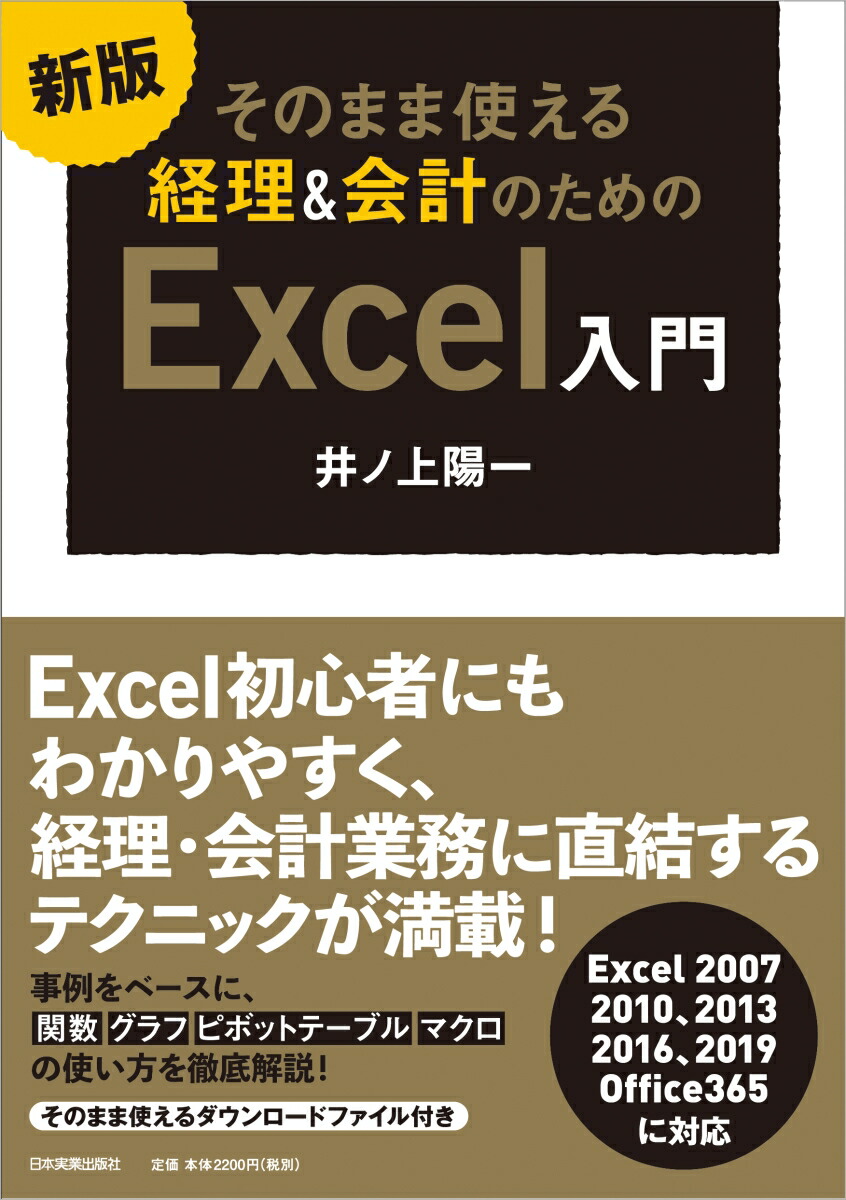 新版

そのまま使える
経理&会計のための
Excel入門

井ノ上陽一

Excel初心者にも
わかりやすく、
経理・会計業務に直結する
テクニックが満載!

事例をベースに、
関数 グラフ ピボットテーブル マクロ
の使い方を徹底解説!

そのまま使えるダウンロードファイル付き

Excel 2007
2010、2013
2016、2019
Office365
に対応

日本実業出版社　定価 本体2200円(税別)